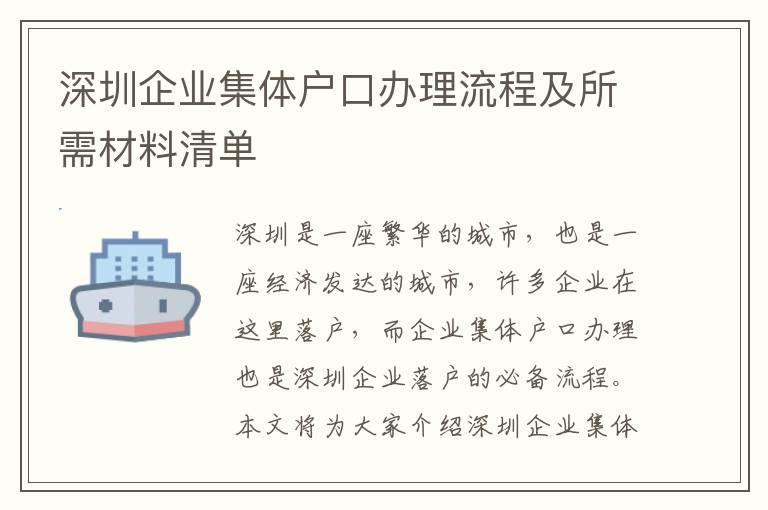 深圳企业集体户口办理流程及所需材料清单

深圳是一座繁华的城市，也是一座经济发达的城市，许多企业在这里落户，而企业集体户口办理也是深圳企业落户的必备流程。本文将为大家介绍深圳企业集体